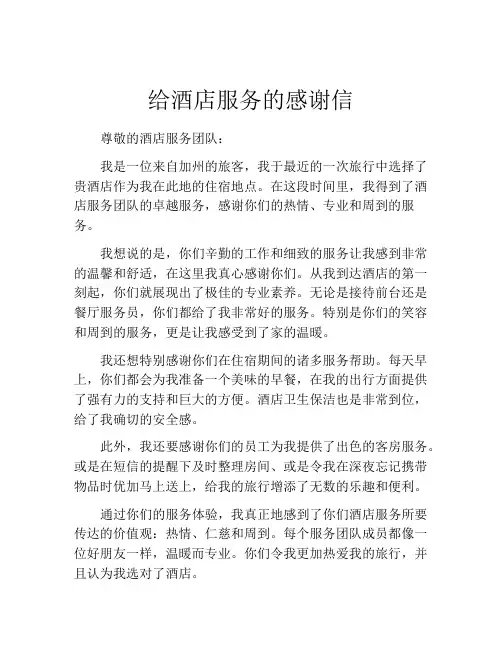 给酒店服务的感谢信

尊敬的酒店服务团队：

我是一位来自加州的旅客，我于最近的一次旅行中选择了贵酒店作为我在此地的住宿地点。在这段时间里，我得到了酒店服务团队的卓越服务，感谢你们的热情、专业和周到的服务。

我想说的是，你们辛勤的工作和细致的服务让我感到非常的温馨和舒适，在这里我真心感谢你们。从我到达酒店的第一刻起，你们就展现出了极佳的专业素养。无论是接待前台还是餐厅服务员，你们都给了我非常好的服务。特别是你们的笑容和周到的服务，更是让我感受到了家的温暖。

我还想特别感谢你们在住宿期间的诸多服务帮助。每天早上，你们都会为我准备一个美味的早餐，在我的出行方面提供了强有力的支持和巨大的方便。酒店卫生保洁也是非常到位，给了我确切的安全感。

此外，我还要感谢你们的员工为我提供了出色的客房服务。或是在短信的提醒下及时整理房间、或是令我在深夜忘记携带物品时优加马上送上，给我的旅行增添了无数的乐趣和便利。

通过你们的服务体验，我真正地感到了你们酒店服务所要传达的价值观：热情、仁慈和周到。每个服务团队成员都像一位好朋友一样，温暖而专业。你们令我更加热爱我的旅行，并且认为我选对了酒店。